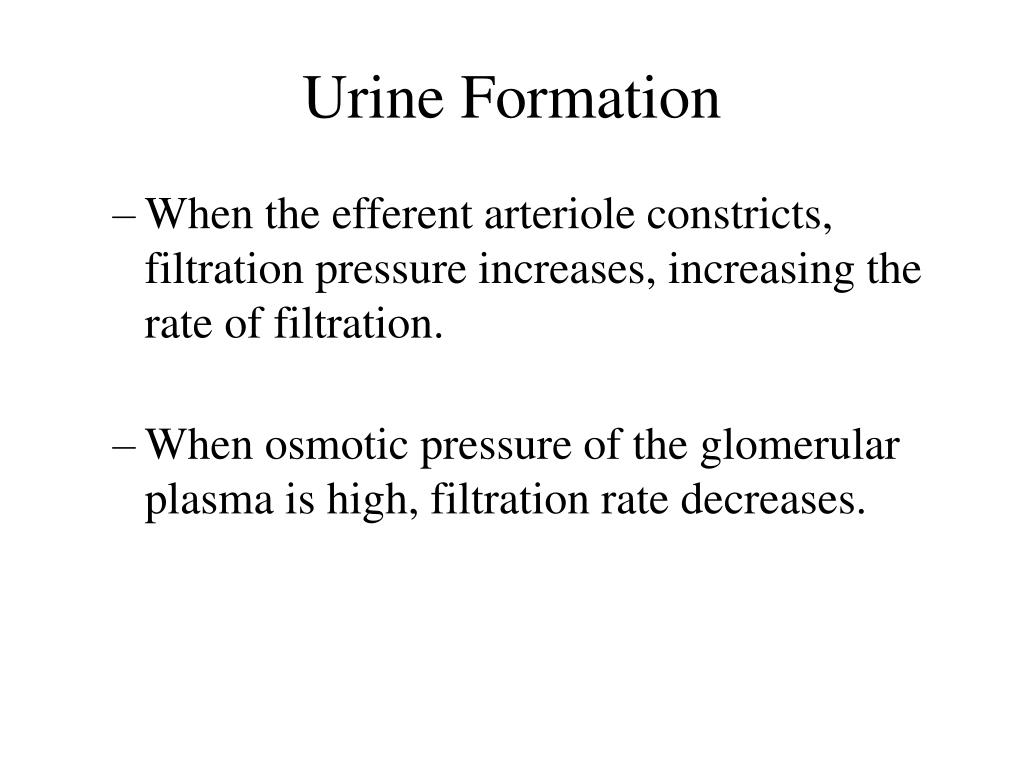 Urine Formation

– When the efferent arteriole constricts, filtration pressure increases, increasing the rate of filtration.

– When osmotic pressure of the glomerular plasma is high, filtration rate decreases.